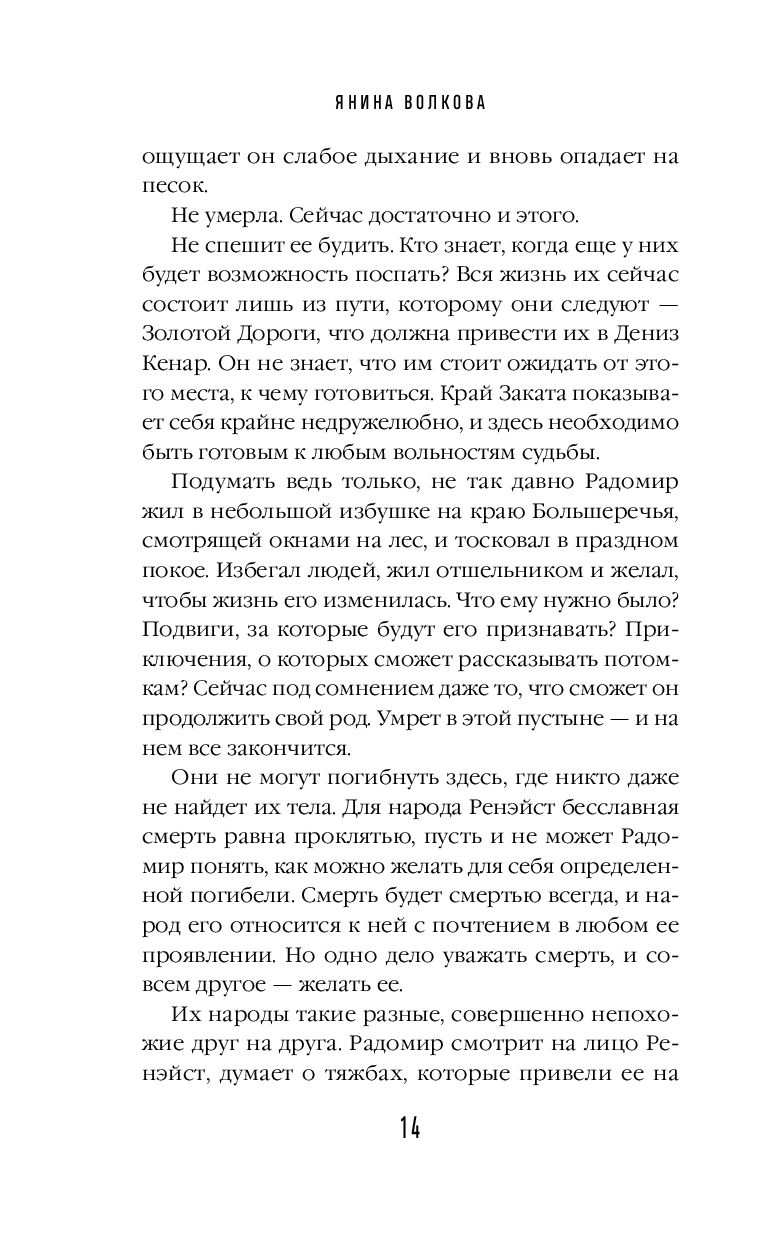 ЯНИНА ВОЛКОВА

ощущает он слабое дыхание и вновь опадает на песок.

Не умерла. Сейчас достаточно и этого.

Не спешит ее будить. Кто знает, когда еще у них будет возможность поспать? Вся жизнь их сейчас состоит лишь из пути, которому они следуют — Золотой Дороги, что должна привести их в Дениз Кенар. Он не знает, что им стоит ожидать от этого места, к чему готовиться. Край Заката показывает себя крайне недружелюбно, и здесь необходимо быть готовым к любым вольностям судьбы.

Подумать ведь только, не так давно Радомир жил в небольшой избушке на краю Большеречья, смотрящей окнами на лес, и тосковал в праздном покое. Избегал людей, жил отшельником и желал, чтобы жизнь его изменилась. Что ему нужно было? Подвиги, за которые будут его признавать? Приключения, о которых сможет рассказывать потомкам? Сейчас под сомнением даже то, что сможет он продолжить свой род. Умрет в этой пустыне — и на нем все закончится.

Они не могут погибнуть здесь, где никто даже не найдет их тела. Для народа Ренэйст бесславная смерть равна проклятью, пусть и не может Радомир понять, как можно желать для себя определенной погибели. Смерть будет смертью всегда, и народ его относится к ней с почтением в любом ее проявлении. Но одно дело уважать смерть, и совсем другое — желать ее.

Их народы такие разные, совершенно непохожие друг на друга. Радомир смотрит на лицо Ренэйст, думает о тяжбах, которые привели ее на

14